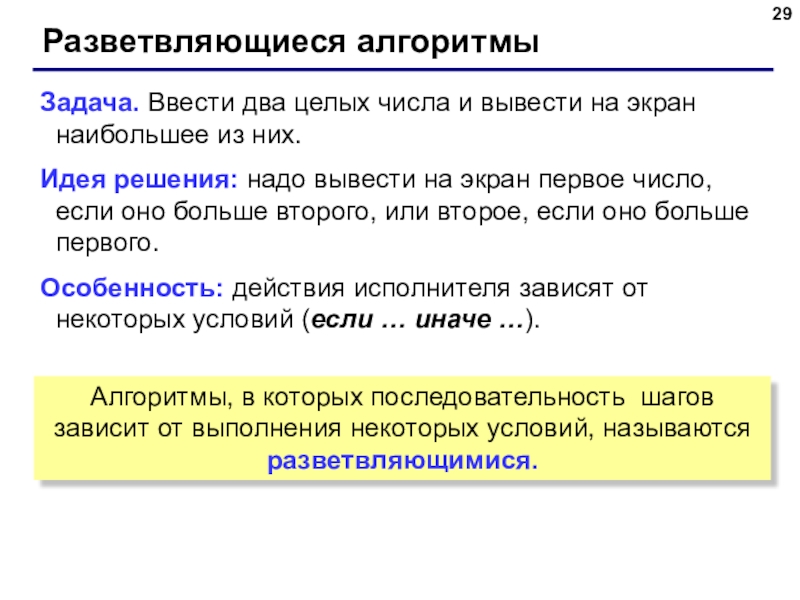 29

Разветвляющиеся алгоритмы

Задача. Ввести два целых числа и вывести на экран наибольшее из них.

Идея решения: надо вывести на экран первое число, если оно больше второго, или второе, если оно больше первого.

Особенность: действия исполнителя зависят от некоторых условий (если … иначе …).

Алгоритмы, в которых последовательность шагов зависит от выполнения некоторых условий, называются разветвляющимися.